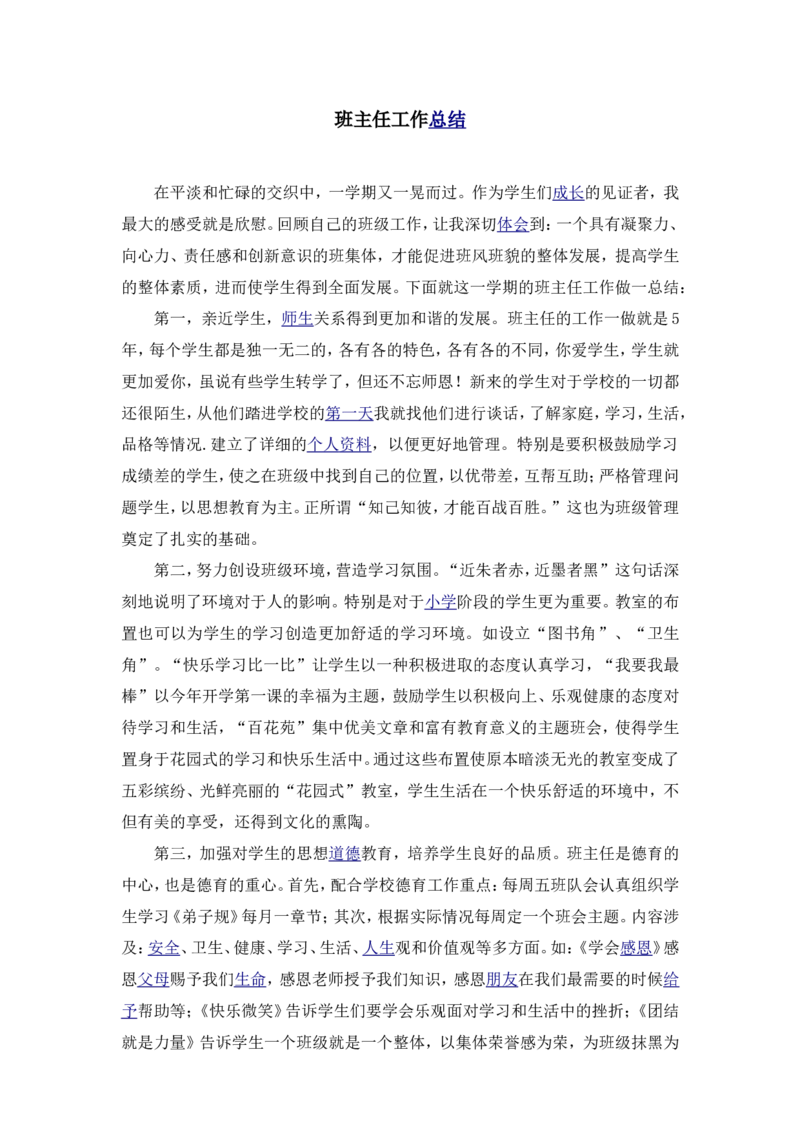 班主任工作总结

在平淡和忙碌的交织中，一学期又一晃而过。作为学生们成长的见证者，我最大的感受就是欣慰。回顾自己的班级工作，让我深切体会到：一个具有凝聚力、向心力、责任感和创新意识的班集体，才能促进班风班貌的整体发展，提高学生的整体素质，进而使学生得到全面发展。下面就这一学期的班主任工作做一总结：

第一，亲近学生，师生关系得到更加和谐的发展。班主任的工作一做就是5年，每个学生都是独一无二的，各有各的特色，各有各的不同，你爱学生，学生就更加爱你，虽说有些学生转学了，但还不忘师恩！新来的学生对于学校的一切都还很陌生，从他们踏进学校的第一天我就找他们进行谈话，了解家庭，学习，生活，品格等情况.建立了详细的个人资料，以便更好地管理。特别是要积极鼓励学习成绩差的学生，使之在班级中找到自己的位置，以优带差，互帮互助；严格管理问题学生，以思想教育为主。正所谓“知己知彼，才能百战百胜。”这也为班级管理奠定了扎实的基础。

第二，努力创设班级环境，营造学习氛围。“近朱者赤，近墨者黑”这句话深刻地说明了环境对于人的影响。特别是对于小学阶段的学生更为重要。教室的布置也可以为学生的学习创造更加舒适的学习环境。如设立“图书角”、“卫生角”。“快乐学习比一比”让学生以一种积极进取的态度认真学习，“我要我最棒”以今年开学第一课的幸福为主题，鼓励学生以积极向上、乐观健康的态度对待学习和生活，“百花苑”集中优美文章和富有教育意义的主题班会，使得学生置身于花园式的学习和快乐生活中。通过这些布置使原本暗淡无光的教室变成了五彩缤纷、光鲜亮丽的“花园式”教室，学生生活在一个快乐舒适的环境中，不但有美的享受，还得到文化的熏陶。

第三，加强对学生的思想道德教育，培养学生良好的品质。班主任是德育的中心，也是德育的重心。首先，配合学校德育工作重点：每周五班队会认真组织学生学习《弟子规》每月一章节；其次，根据实际情况每周定一个班会主题。内容涉及：安全、卫生、健康、学习、生活、人生观和价值观等多方面。如：《学会感恩》感恩父母赐予我们生命，感恩老师授予我们知识，感恩朋友在我们最需要的时候给予帮助等；《快乐微笑》告诉学生们要学会乐观面对学习和生活中的挫折；《团结就是力量》告诉学生一个班级就是一个整体，以集体荣誉感为荣，为班级抹黑为